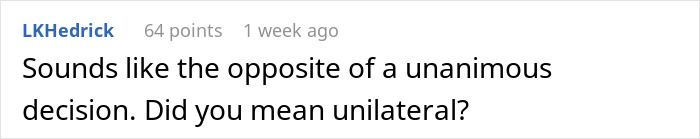 LKHedrick 64 points 1 week ago

Sounds like the opposite of a unanimous decision. Did you mean unilateral?